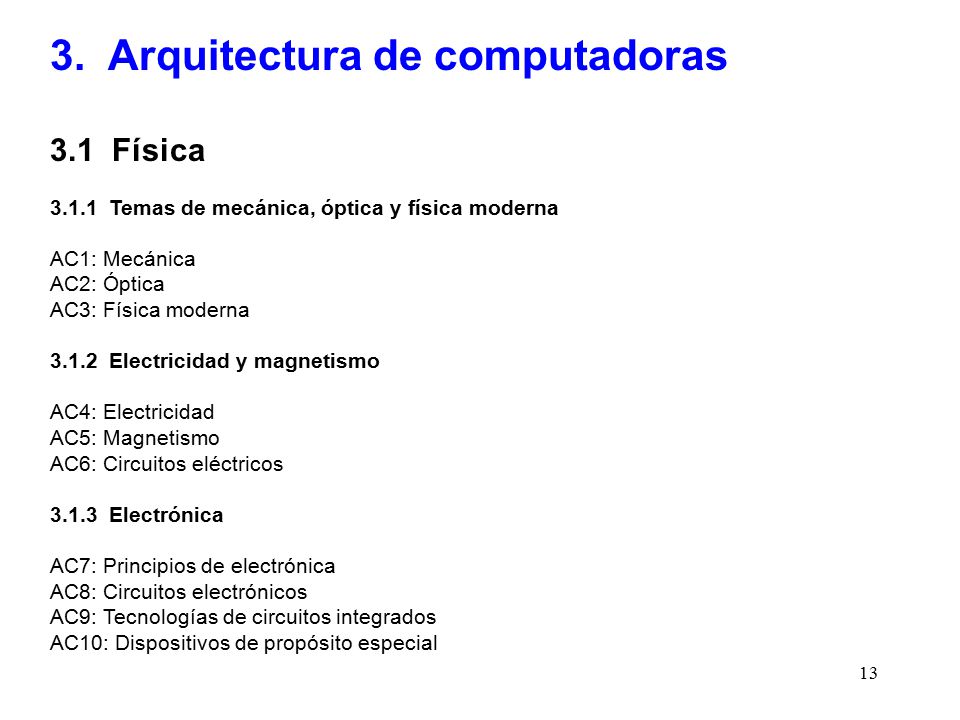 3. Arquitectura de computadoras

3.1 Física

3.1.1 Temas de mecánica, óptica y física moderna

AC1: Mecánica
AC2: Óptica
AC3: Física moderna

3.1.2 Electricidad y magnetismo

AC4: Electricidad
AC5: Magnetismo
AC6: Circuitos eléctricos

3.1.3 Electrónica

AC7: Principios de electrónica
AC8: Circuitos electrónicos
AC9: Tecnologías de circuitos integrados
AC10: Dispositivos de propósito especial

13